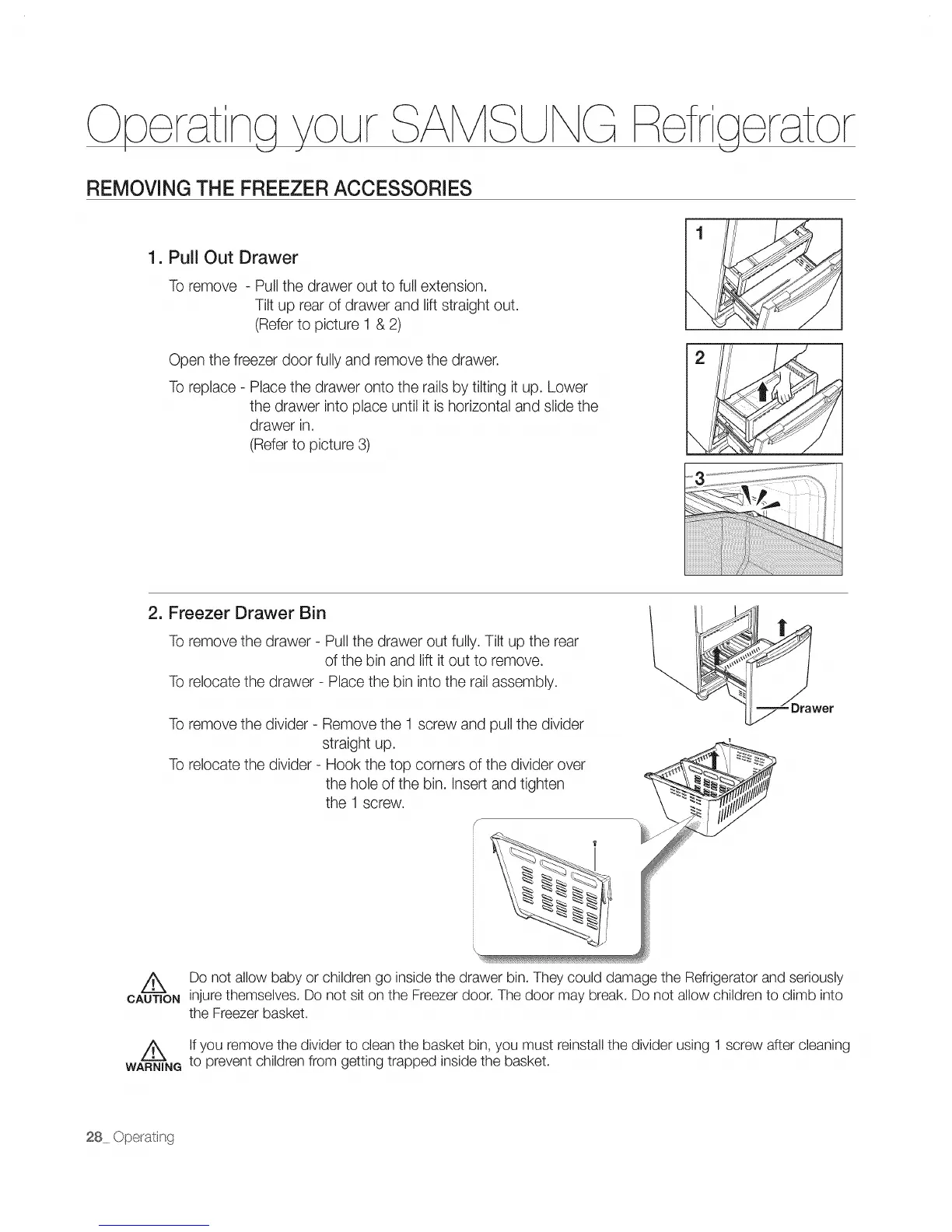 Operating your SAMSUNG Refrigerator

REMOVING THE FREEZER ACCESSORIES

1. Pull Out Drawer

To remove - Pull the drawer out to full extension.
Tilt up rear of drawer and lift straight out.
(Refer to picture 1 & 2)

Open the freezer door fully and remove the drawer.

To replace - Place the drawer onto the rails by tilting it up. Lower the drawer into place until it is horizontal and slide the drawer in.
(Refer to picture 3)

1

2

3

2. Freezer Drawer Bin

To remove the drawer - Pull the drawer out fully. Tilt up the rear of the bin and lift it out to remove.
To relocate the drawer - Place the bin into the rail assembly.

To remove the divider - Remove the 1 screw and pull the divider straight up.
To relocate the divider - Hook the top corners of the divider over the hole of the bin. Insert and tighten the 1 screw.

Drawer

CAUTION Do not allow baby or children go inside the drawer bin. They could damage the Refrigerator and seriously injure themselves. Do not sit on the Freezer door. The door may break. Do not allow children to climb into the Freezer basket.

WARNING If you remove the divider to clean the basket bin, you must reinstall the divider using 1 screw after cleaning to prevent children from getting trapped inside the basket.

28_ Operating